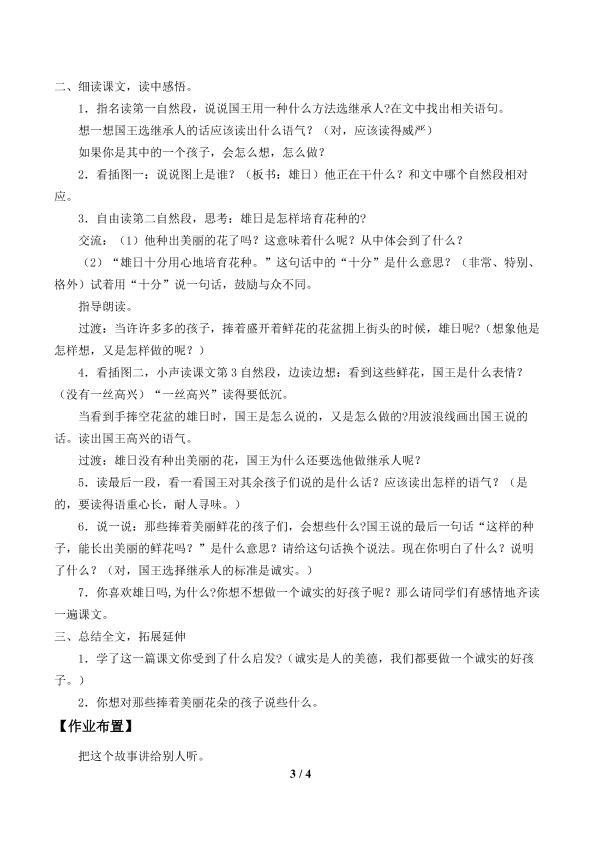 二、细读课文，读中感悟。

1．指名读第一自然段，说说国王用一种什么方法选继承人?在文中找出相关语句。

想一想国王选继承人的话应该读出什么语气？（对，应该读得威严）

如果你是其中的一个孩子，会怎么想，怎么做？

2．看插图一：说说图上是谁？（板书：雄日）他正在干什么？和文中哪个自然段相对应。

3．自由读第二自然段，思考：雄日是怎样培育花种的?

交流：（1）他种出美丽的花了吗？这意味着什么呢？从中体会到了什么？

（2）“雄日十分用心地培育花种。”这句话中的“十分”是什么意思？（非常、特别、格外）试着用“十分”说一句话，鼓励与众不同。

指导朗读。

过渡：当许许多多的孩子，捧着盛开着鲜花的花盆拥上街头的时候，雄日呢?（想象他是怎样想，又是怎样做的呢？）

4．看插图二，小声读课文第3自然段，边读边想：看到这些鲜花，国王是什么表情？（没有一丝高兴）“一丝高兴”读得要低沉。

当看到手捧空花盆的雄日时，国王是怎么说的，又是怎么做的?用波浪线画出国王说的话。读出国王高兴的语气。

过渡：雄日没有种出美丽的花，国王为什么还要选他做继承人呢？

5．读最后一段，看一看国王对其余孩子们说的是什么话？应该读出怎样的语气？（是的，要读得语重心长，耐人寻味。）

6．说一说：那些捧着美丽鲜花的孩子们，会想些什么?国王说的最后一句话“这样的种子，能长出美丽的鲜花吗？”是什么意思？请给这句话换个说法。现在你明白了什么？说明了什么？（对，国王选择继承人的标准是诚实。）

7．你喜欢雄日吗,为什么?你想不想做一个诚实的好孩子呢？那么请同学们有感情地齐读一遍课文。

三、总结全文，拓展延伸

1．学了这一篇课文你受到了什么启发?（诚实是人的美德，我们都要做一个诚实的好孩子。）

2．你想对那些捧着美丽花朵的孩子说些什么。

【作业布置】

把这个故事讲给别人听。

3 / 4